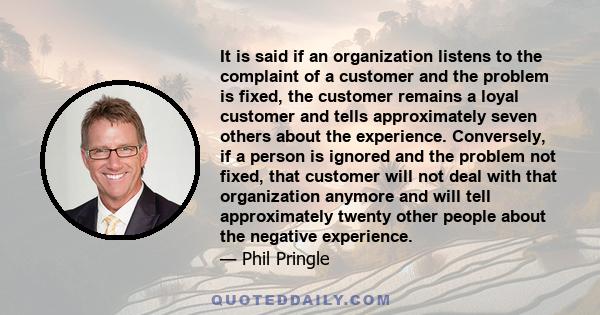 It is said if an organization listens to the complaint of a customer and the problem is fixed, the customer remains a loyal customer and tells approximately seven others about the experience. Conversely, if a person is ignored and the problem not fixed, that customer will not deal with that organization anymore and will tell approximately twenty other people about the negative experience.

— Phil Pringle

QUOTEDDAILY.COM